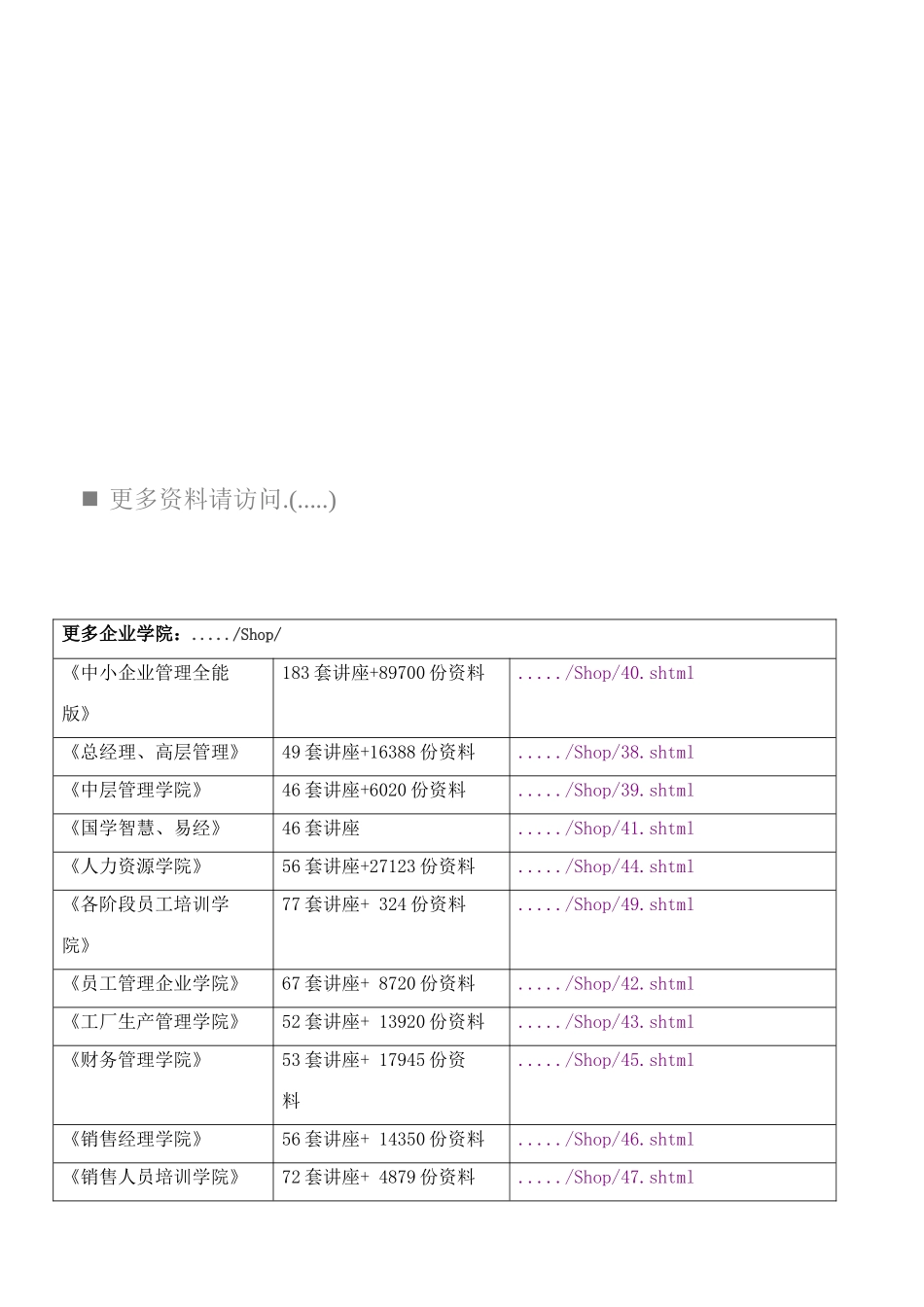 ■ 更多资料请访问.(.....)

| 更多企业学院：...../Shop/ | | |
|---|---|---|
| 《中小企业管理全能版》 | 183 套讲座+89700 份资料 | ...../Shop/40.shtml |
| 《总经理、高层管理》 | 49 套讲座+16388 份资料 | ...../Shop/38.shtml |
| 《中层管理学院》 | 46 套讲座+6020 份资料 | ...../Shop/39.shtml |
| 《国学智慧、易经》 | 46 套讲座 | ...../Shop/41.shtml |
| 《人力资源学院》 | 56 套讲座+27123 份资料 | ...../Shop/44.shtml |
| 《各阶段员工培训学院》 | 77 套讲座+ 324 份资料 | ...../Shop/49.shtml |
| 《员工管理企业学院》 | 67 套讲座+ 8720 份资料 | ...../Shop/42.shtml |
| 《工厂生产管理学院》 | 52 套讲座+ 13920 份资料 | ...../Shop/43.shtml |
| 《财务管理学院》 | 53 套讲座+ 17945 份资料 | ...../Shop/45.shtml |
| 《销售经理学院》 | 56 套讲座+ 14350 份资料 | ...../Shop/46.shtml |
| 《销售人员培训学院》 | 72 套讲座+ 4879 份资料 | ...../Shop/47.shtml |